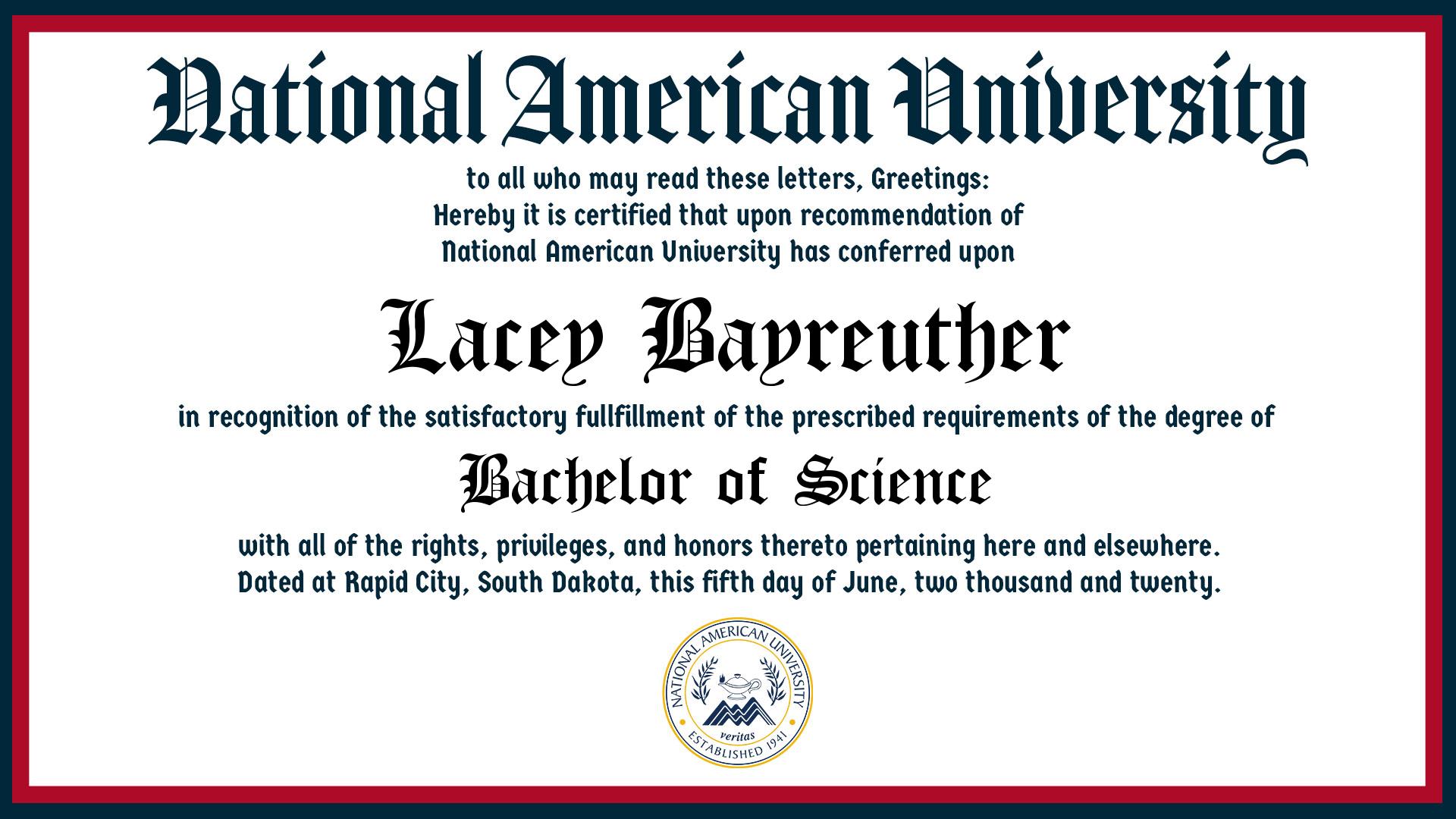 National American University

to all who may read these letters, Greetings:
Hereby it is certified that upon recommendation of
National American University has conferred upon

Lacey Bayreuther

in recognition of the satisfactory fullfillment of the prescribed requirements of the degree of

Bachelor of Science

with all of the rights, privileges, and honors thereto pertaining here and elsewhere.
Dated at Rapid City, South Dakota, this fifth day of June, two thousand and twenty.

NATIONAL AMERICAN UNIVERSITY
veritas
ESTABLISHED 1941